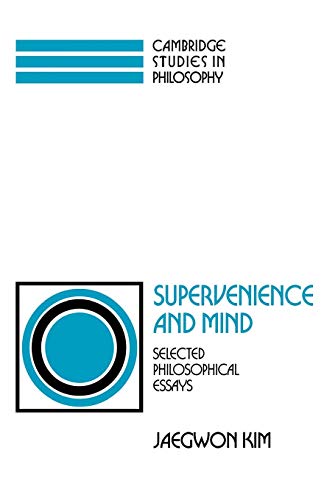 CAMBRIDGE STUDIES IN PHILOSOPHY

SUPERVENIENCE AND MIND

SELECTED PHILOSOPHICAL ESSAYS

JAEGWON KIM